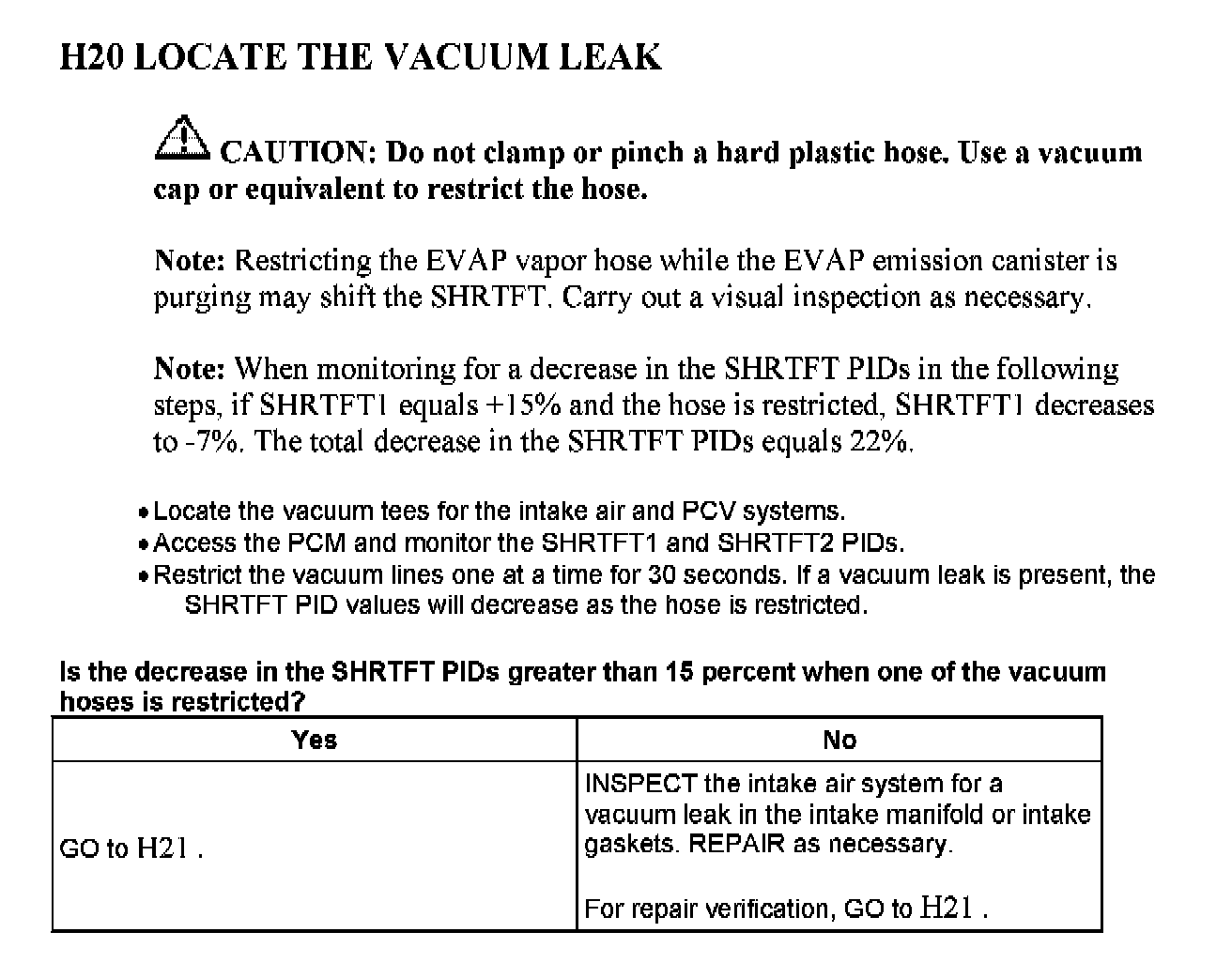 H20 LOCATE THE VACUUM LEAK

CAUTION: Do not clamp or pinch a hard plastic hose. Use a vacuum cap or equivalent to restrict the hose.

Note: Restricting the EVAP vapor hose while the EVAP emission canister is purging may shift the SHRTFT. Carry out a visual inspection as necessary.

Note: When monitoring for a decrease in the SHRTFT PIDs in the following steps, if SHRTFT1 equals +15% and the hose is restricted, SHRTFT1 decreases to -7%. The total decrease in the SHRTFT PIDs equals 22%.

• Locate the vacuum tees for the intake air and PCV systems.
• Access the PCM and monitor the SHRTFT1 and SHRTFT2 PIDs.
• Restrict the vacuum lines one at a time for 30 seconds. If a vacuum leak is present, the SHRTFT PID values will decrease as the hose is restricted.

Is the decrease in the SHRTFT PIDs greater than 15 percent when one of the vacuum hoses is restricted?

| Yes | No |
|---|---|
| GO to H21 . | INSPECT the intake air system for a vacuum leak in the intake manifold or intake gaskets. REPAIR as necessary.<br><br>For repair verification, GO to H21 . |